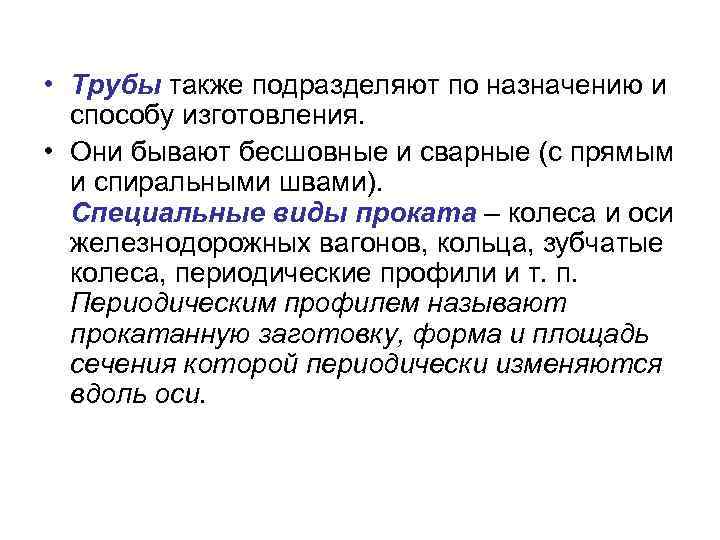 • Трубы также подразделяют по назначению и способу изготовления.

• Они бывают бесшовные и сварные (с прямым и спиральными швами).
Специальные виды проката – колеса и оси железнодорожных вагонов, кольца, зубчатые колеса, периодические профили и т. п.
Периодическим профилем называют прокатанную заготовку, форма и площадь сечения которой периодически изменяются вдоль оси.